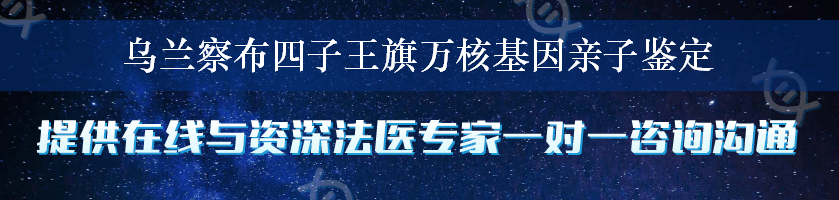 乌兰察布四子王旗万核基因亲子鉴定

提供在线与资深法医专家一对一咨询沟通